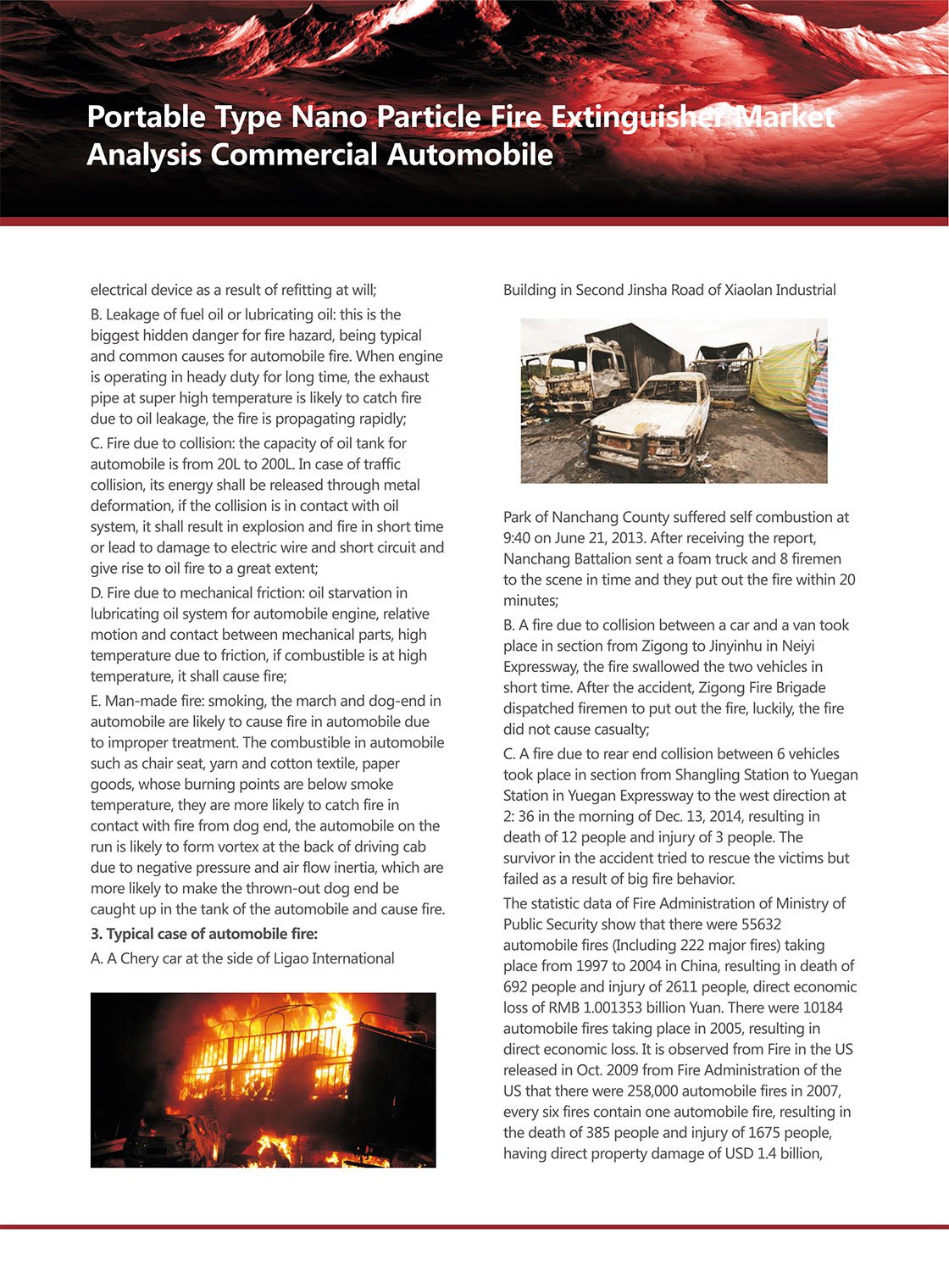 Portable Type Nano Particle Fire Extinguisher Market Analysis Commercial Automobile

electrical device as a result of refitting at will;

B. Leakage of fuel oil or lubricating oil: this is the biggest hidden danger for fire hazard, being typical and common causes for automobile fire. When engine is operating in heady duty for long time, the exhaust pipe at super high temperature is likely to catch fire due to oil leakage, the fire is propagating rapidly;

C. Fire due to collision: the capacity of oil tank for automobile is from 20L to 200L. In case of traffic collision, its energy shall be released through metal deformation, if the collision is in contact with oil system, it shall result in explosion and fire in short time or lead to damage to electric wire and short circuit and give rise to oil fire to a great extent;

D. Fire due to mechanical friction: oil starvation in lubricating oil system for automobile engine, relative motion and contact between mechanical parts, high temperature due to friction, if combustible is at high temperature, it shall cause fire;

E. Man-made fire: smoking, the march and dog-end in automobile are likely to cause fire in automobile due to improper treatment. The combustible in automobile such as chair seat, yarn and cotton textile, paper goods, whose burning points are below smoke temperature, they are more likely to catch fire in contact with fire from dog end, the automobile on the run is likely to form vortex at the back of driving cab due to negative pressure and air flow inertia, which are more likely to make the thrown-out dog end be caught up in the tank of the automobile and cause fire.

3. Typical case of automobile fire:

A. A Chery car at the side of Ligao International

Building in Second Jinsha Road of Xiaolan Industrial

Park of Nanchang County suffered self combustion at 9:40 on June 21, 2013. After receiving the report, Nanchang Battalion sent a foam truck and 8 firemen to the scene in time and they put out the fire within 20 minutes;

B. A fire due to collision between a car and a van took place in section from Zigong to Jinyinhu in Neiyi Expressway, the fire swallowed the two vehicles in short time. After the accident, Zigong Fire Brigade dispatched firemen to put out the fire, luckily, the fire did not cause casualty;

C. A fire due to rear end collision between 6 vehicles took place in section from Shangling Station to Yuegan Station in Yuegan Expressway to the west direction at 2: 36 in the morning of Dec. 13, 2014, resulting in death of 12 people and injury of 3 people. The survivor in the accident tried to rescue the victims but failed as a result of big fire behavior.

The statistic data of Fire Administration of Ministry of Public Security show that there were 55632 automobile fires (Including 222 major fires) taking place from 1997 to 2004 in China, resulting in death of 692 people and injury of 2611 people, direct economic loss of RMB 1.001353 billion Yuan. There were 10184 automobile fires taking place in 2005, resulting in direct economic loss. It is observed from Fire in the US released in Oct. 2009 from Fire Administration of the US that there were 258,000 automobile fires in 2007, every six fires contain one automobile fire, resulting in the death of 385 people and injury of 1675 people, having direct property damage of USD 1.4 billion,